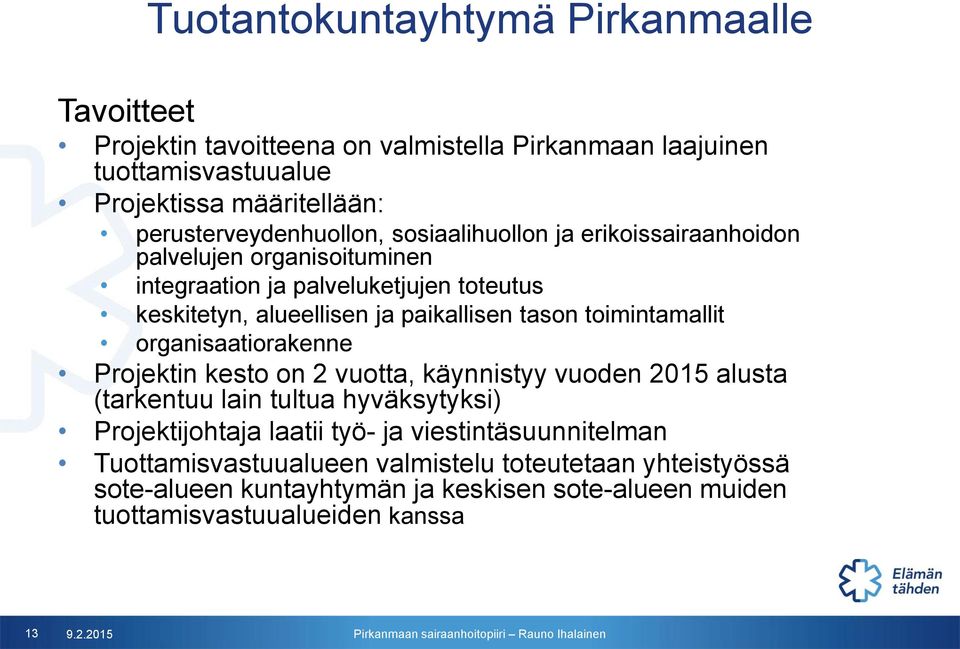 Tuotantokuntayhtymä Pirkanmaalle

Tavoitteet

• Projektin tavoitteena on valmistella Pirkanmaan laajuinen tuottamisvastuualue
• Projektissa määritellään:
 • perusterveydenhuollon, sosiaalihuollon ja erikoissairaanhoidon palvelujen organisoituminen
 • integraation ja palveluketjujen toteutus
 • keskitetyn, alueellisen ja paikallisen tason toimintamallit
 • organisaatiorakenne
• Projektin kesto on 2 vuotta, käynnistyy vuoden 2015 alusta (tarkentuu lain tultua hyväksytyksi)
• Projektijohtaja laatii työ- ja viestintäsuunnitelman
• Tuottamisvastuualueen valmistelu toteutetaan yhteistyössä sote-alueen kuntayhtymän ja keskisen sote-alueen muiden tuottamisvastuualueiden kanssa

Elämän tähden

13 9.2.2015 Pirkanmaan sairaanhoitopiiri – Rauno Ihalainen